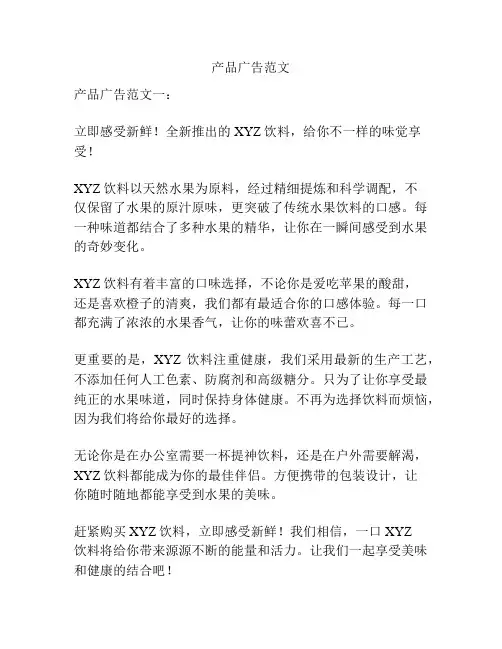 产品广告范文

产品广告范文一：

立即感受新鲜！全新推出的 XYZ 饮料，给你不一样的味觉享受！

XYZ 饮料以天然水果为原料，经过精细提炼和科学调配，不仅保留了水果的原汁原味，更突破了传统水果饮料的口感。每一种味道都结合了多种水果的精华，让你在一瞬间感受到水果的奇妙变化。

XYZ 饮料有着丰富的口味选择，不论你是爱吃苹果的酸甜，还是喜欢橙子的清爽，我们都有最适合你的口感体验。每一口都充满了浓浓的水果香气，让你的味蕾欢喜不已。

更重要的是，XYZ 饮料注重健康，我们采用最新的生产工艺，不添加任何人工色素、防腐剂和高级糖分。只为了让你享受最纯正的水果味道，同时保持身体健康。不再为选择饮料而烦恼，因为我们将给你最好的选择。

无论你是在办公室需要一杯提神饮料，还是在户外需要解渴，XYZ 饮料都能成为你的最佳伴侣。方便携带的包装设计，让你随时随地都能享受到水果的美味。

赶紧购买 XYZ 饮料，立即感受新鲜！我们相信，一口 XYZ 饮料将给你带来源源不断的能量和活力。让我们一起享受美味和健康的结合吧！